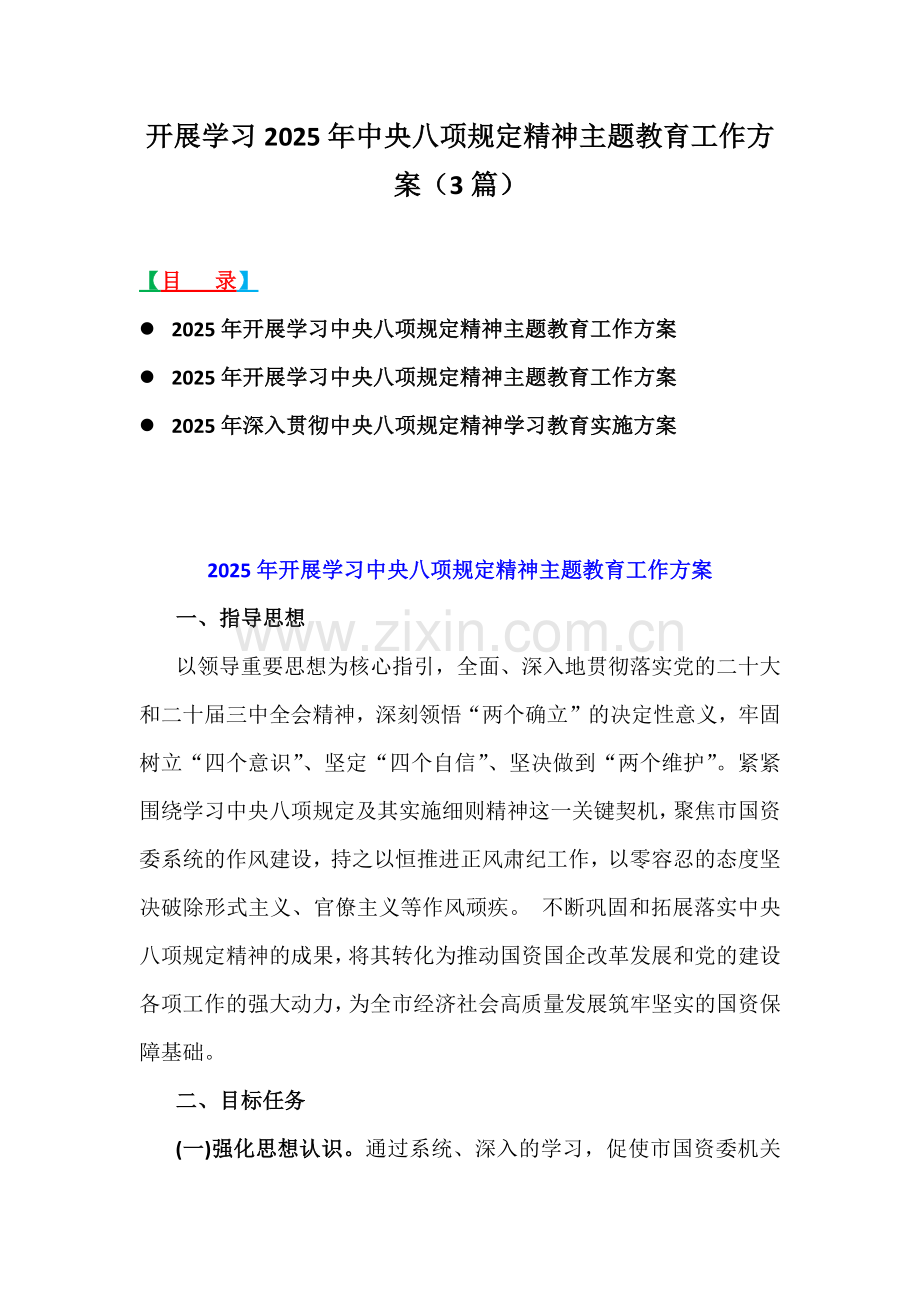 开展学习2025年中央八项规定精神主题教育工作方案（3篇）

【目　录】

• 2025年开展学习中央八项规定精神主题教育工作方案
• 2025年开展学习中央八项规定精神主题教育工作方案
• 2025年深入贯彻中央八项规定精神学习教育实施方案

2025年开展学习中央八项规定精神主题教育工作方案

一、指导思想

以领导重要思想为核心指引，全面、深入地贯彻落实党的二十大和二十届三中全会精神，深刻领悟“两个确立”的决定性意义，牢固树立“四个意识”、坚定“四个自信”、坚决做到“两个维护”。紧紧围绕学习中央八项规定及其实施细则精神这一关键契机，聚焦市国资委系统的作风建设，持之以恒推进正风肃纪工作，以零容忍的态度坚决破除形式主义、官僚主义等作风顽疾。不断巩固和拓展落实中央八项规定精神的成果，将其转化为推动国资国企改革发展和党的建设各项工作的强大动力，为全市经济社会高质量发展筑牢坚实的国资保障基础。

二、目标任务

(一)强化思想认识。通过系统、深入的学习，促使市国资委机关

www.zixin.com.cn